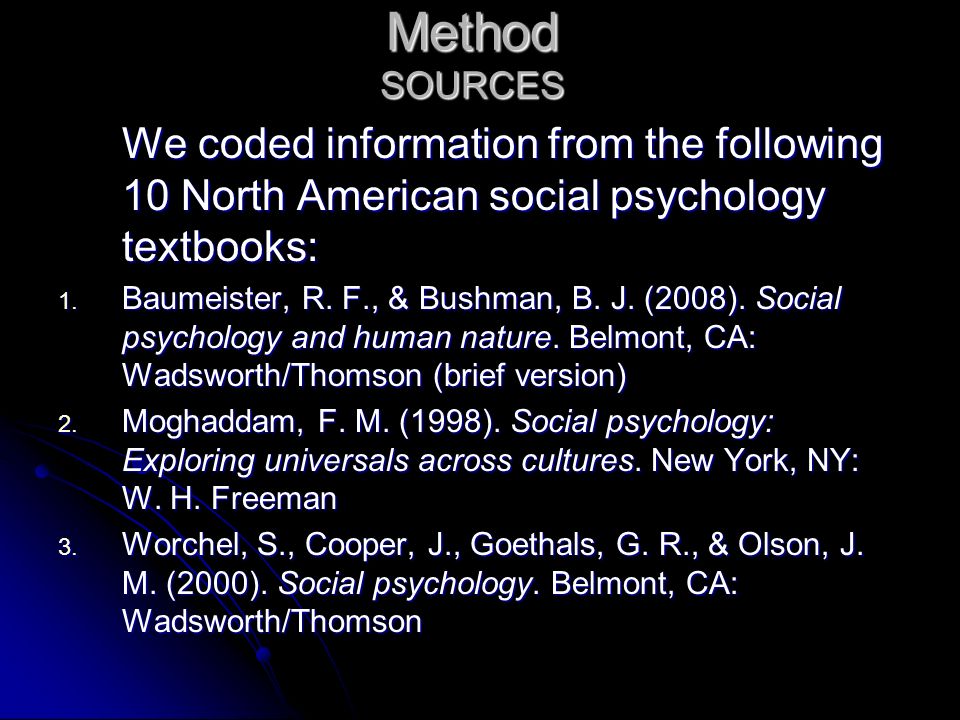 Method
SOURCES

We coded information from the following 10 North American social psychology textbooks:

1. Baumeister, R. F., & Bushman, B. J. (2008). Social psychology and human nature. Belmont, CA: Wadsworth/Thomson (brief version)

2. Moghaddam, F. M. (1998). Social psychology: Exploring universals across cultures. New York, NY: W. H. Freeman

3. Worchel, S., Cooper, J., Goethals, G. R., & Olson, J. M. (2000). Social psychology. Belmont, CA: Wadsworth/Thomson